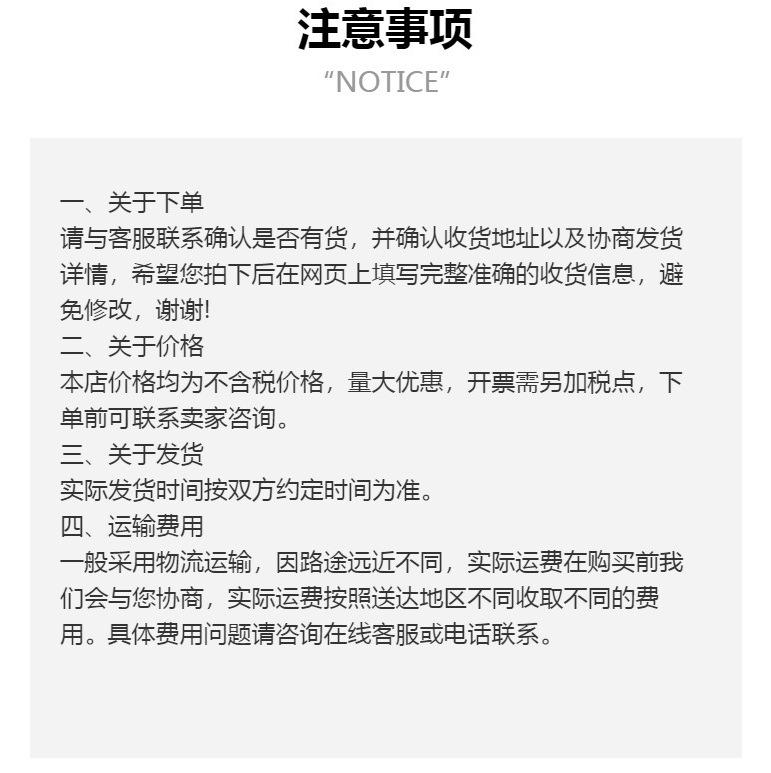 注意事项

“NOTICE”

一、关于下单
请与客服联系确认是否有货，并确认收货地址以及协商发货详情，希望您拍下后在网页上填写完整准确的收货信息，避免修改，谢谢!
二、关于价格
本店价格均为不含税价格，量大优惠，开票需另加税点，下单前可联系卖家咨询。
三、关于发货
实际发货时间按双方约定时间为准。
四、运输费用
一般采用物流运输，因路途远近不同，实际运费在购买前我们会与您协商，实际运费按照送达地区不同收取不同的费用。具体费用问题请咨询在线客服或电话联系。